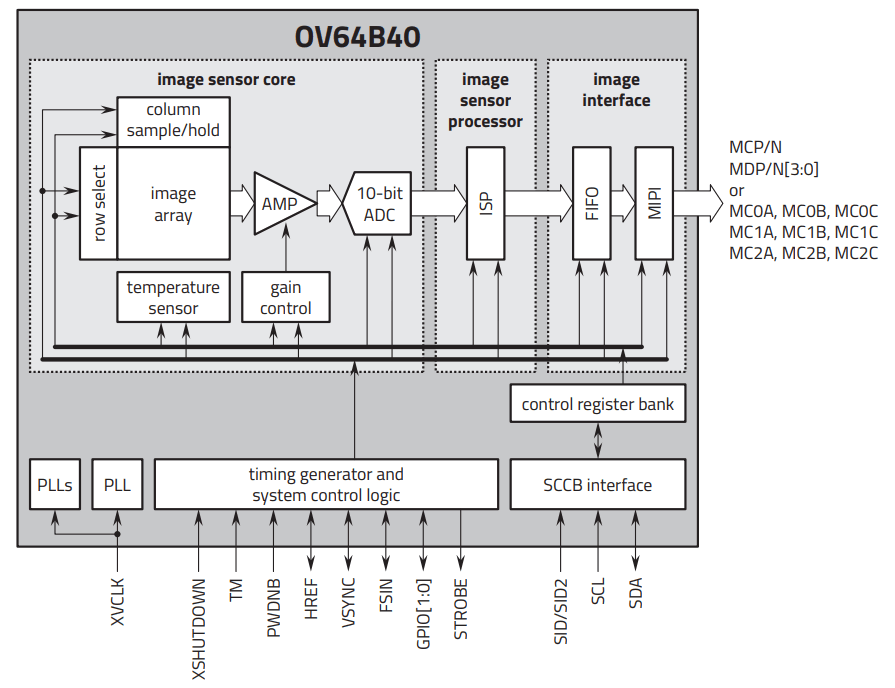 OV64B40

image sensor core

column sample/hold

row select

image array

AMP

10-bit ADC

temperature sensor

gain control

image sensor processor

ISP

image interface

FIFO

MIPI

MCP/N
MDP/N[3:0]
or
MC0A, MC0B, MC0C
MC1A, MC1B, MC1C
MC2A, MC2B, MC2C

control register bank

PLLs

PLL

timing generator and system control logic

SCCB interface

XVCLK

XSHUTDOWN

TM

PWDNB

HREF

VSYNC

FSIN

GPIO[1:0]

STROBE

SID/SID2

SCL

SDA